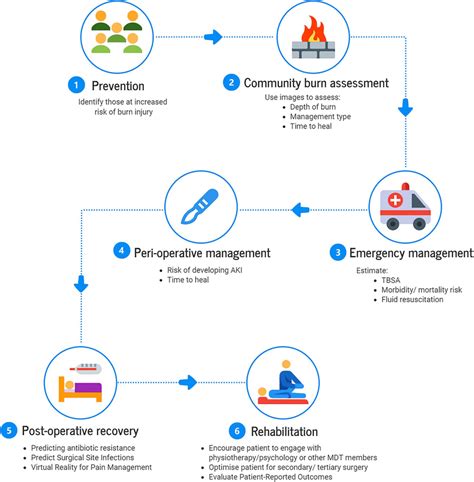 1 Prevention

Identify those at increased risk of burn injury

2 Community burn assessment

Use images to assess:
- Depth of burn
- Management type
- Time to heal

3 Emergency management

Estimate:
- TBSA
- Morbidity/ mortality risk
- Fluid resuscitation

4 Peri-operative management

- Risk of developing AKI
- Time to heal

5 Post-operative recovery

- Predicting antibiotic resistance
- Predict Surgical Site Infections
- Virtual Reality for Pain Management

6 Rehabilitation

- Encourage patient to engage with physiotherapy/psychology or other MDT members
- Optimise patient for secondary/ tertiary surgery
- Evaluate Patient-Reported Outcomes